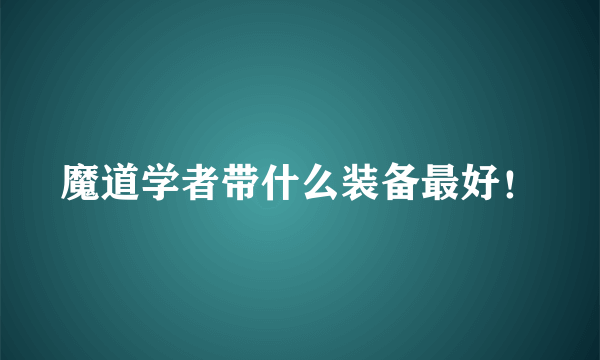 魔道学者带什么装备最好！